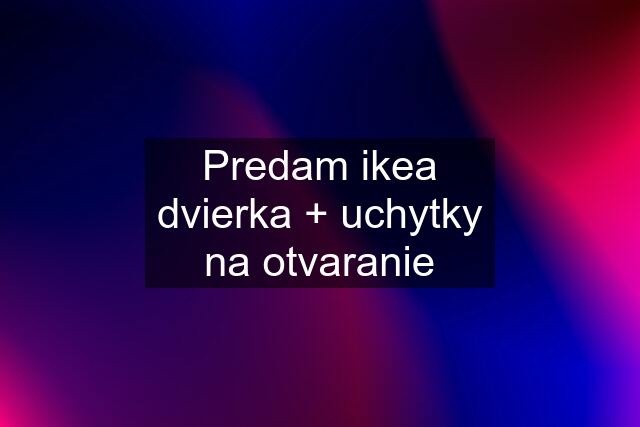 Predam ikea dvierka + uchytky na otvaranie